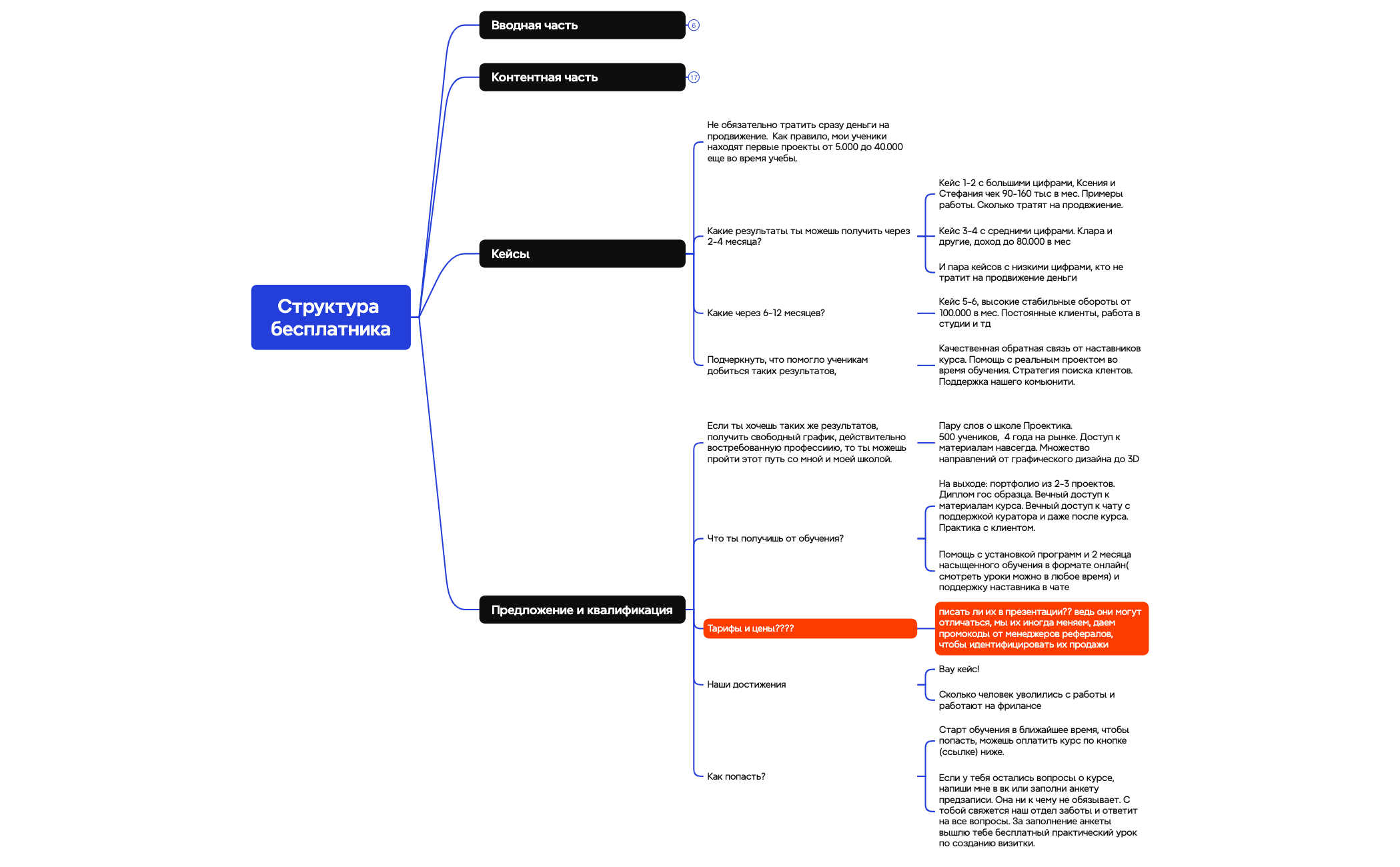 Структура бесплатника

Вводная часть
6

Контентная часть
17

Кейсы

Не обязательно тратить сразу деньги на продвижение. Как правило, мои ученики находят первые проекты от 5.000 до 40.000 еще во время учебы.

Какие результаты ты можешь получить через 2-4 месяца?

Кейс 1-2 с большими цифрами, Ксения и Стефания чек 90-160 тыс в мес. Примеры работы. Сколько тратят на продвижение.

Кейс 3-4 с средними цифрами. Клара и другие, доход до 80.000 в мес

И пара кейсов с низкими цифрами, кто не тратит на продвижение деньги

Какие через 6-12 месяцев?

Кейс 5-6, высокие стабильные обороты от 100.000 в мес. Постоянные клиенты, работа в студии и тд

Подчеркнуть, что помогло ученикам добиться таких результатов,

Качественная обратная связь от наставников курса. Помощь с реальным проектом во время обучения. Стратегия поиска клентов. Поддержка нашего комьюнити.

Предложение и квалификация

Если ты хочешь таких же результатов, получить свободный график, действительно востребованную профессиию, то ты можешь пройти этот путь со мной и моей школой.

Пару слов о школе Проектика. 500 учеников, 4 года на рынке. Доступ к материалам навсегда. Множество направлений от графического дизайна до 3D

Что ты получишь от обучения?

На выходе: портфолио из 2-3 проектов. Диплом гос образца. Вечный доступ к материалам курса. Вечный доступ к чату с поддержкой куратора и даже после курса. Практика с клиентом.

Помощь с установкой программ и 2 месяца насыщенного обучения в формате онлайн( смотреть уроки можно в любое время) и поддержку наставника в чате

Тарифы и цены????

писать ли их в презентации?? ведь они могут отличаться, мы их иногда меняем, даем промокоды от менеджеров рефералов, чтобы идентифицировать их продажи

Наши достижения

Вау кейс!

Сколько человек уволились с работы и работают на фрилансе

Как попасть?

Старт обучения в ближайшее время, чтобы попасть, можешь оплатить курс по кнопке (ссылке) ниже.

Если у тебя остались вопросы о курсе, напиши мне в вк или заполни анкету предзаписи. Она ни к чему не обязывает. С тобой свяжется наш отдел заботы и ответит на все вопросы. За заполнение анкеты вышлю тебе бесплатный практический урок по созданию визитки.